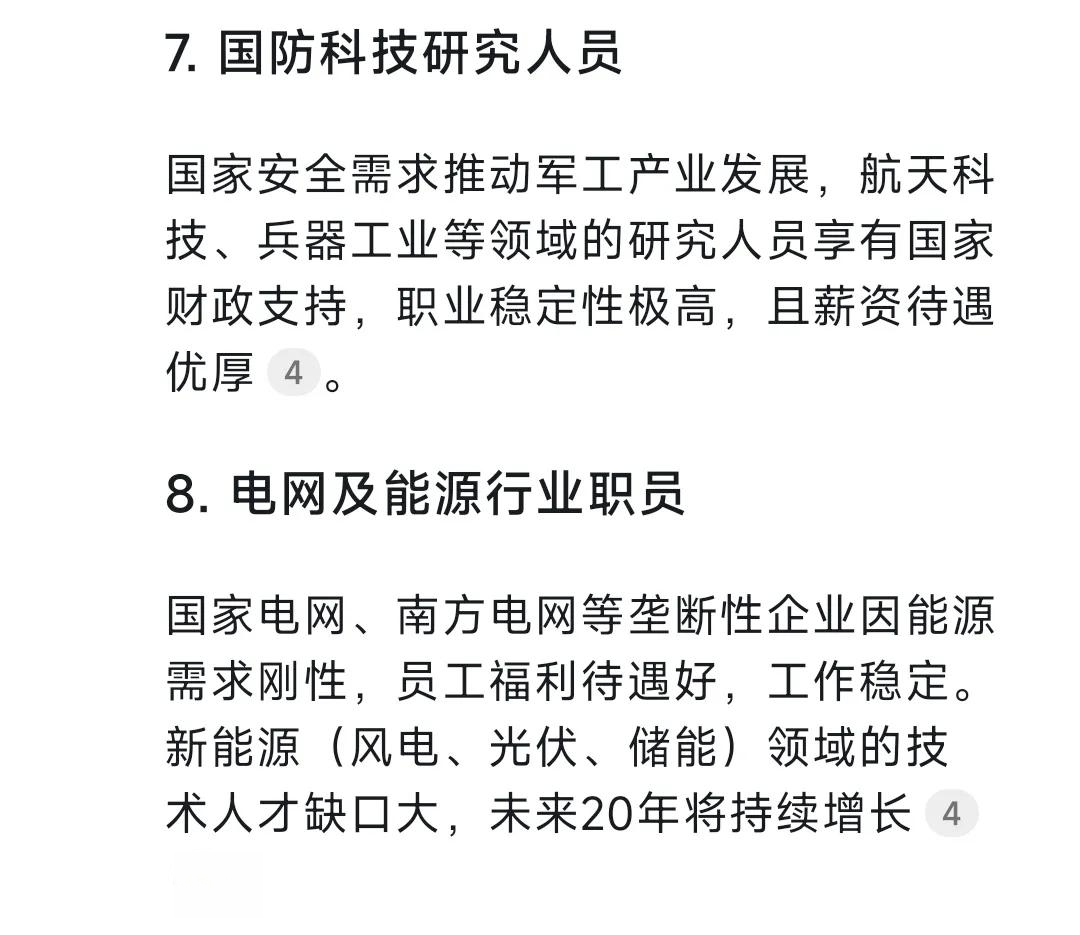 7. 国防科技研究人员

国家安全需求推动军工产业发展，航天科技、兵器工业等领域的研究人员享有国家财政支持，职业稳定性极高，且薪资待遇优厚 4 。

8. 电网及能源行业职员

国家电网、南方电网等垄断性企业因能源需求刚性，员工福利待遇好，工作稳定。新能源（风电、光伏、储能）领域的技术人才缺口大，未来20年将持续增长 4